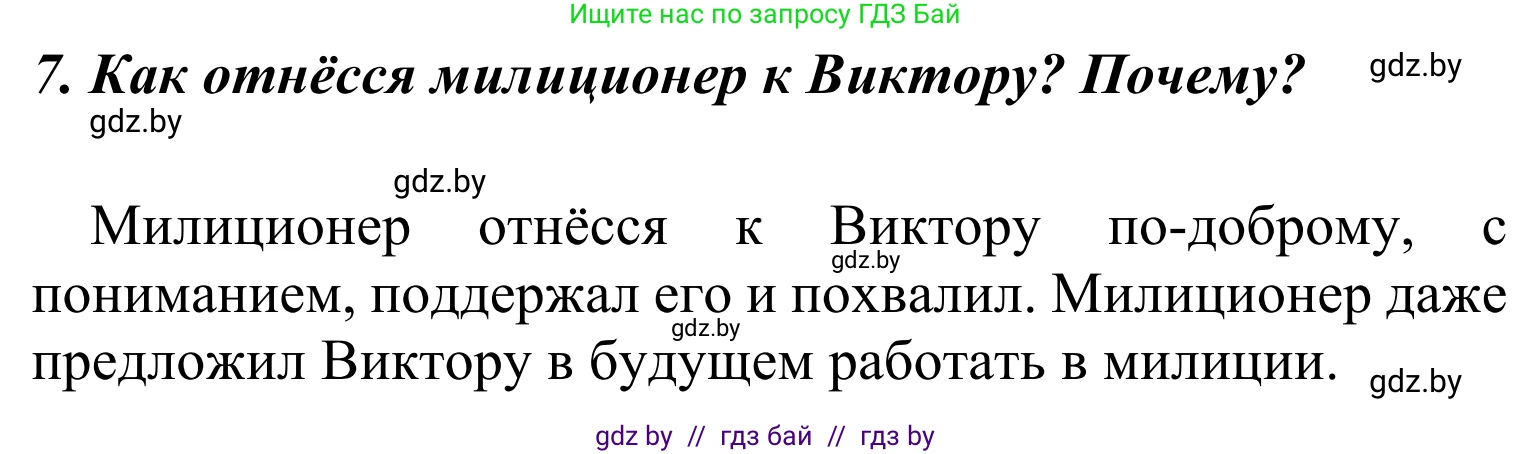 Ищите нас по запросу ГДЗ Бай

7. Как отнёсся милиционер к Виктору? Почему?

gdz.by

gdz.by

gdz.by

Милиционер отнёсся к Виктору по-доброму, с пониманием, поддержал его и похвалил. Милиционер даже предложил Виктору в будущем работать в милиции.

gdz.by

gdz.by

gdz.by

gdz by // гдз бай // гдз by